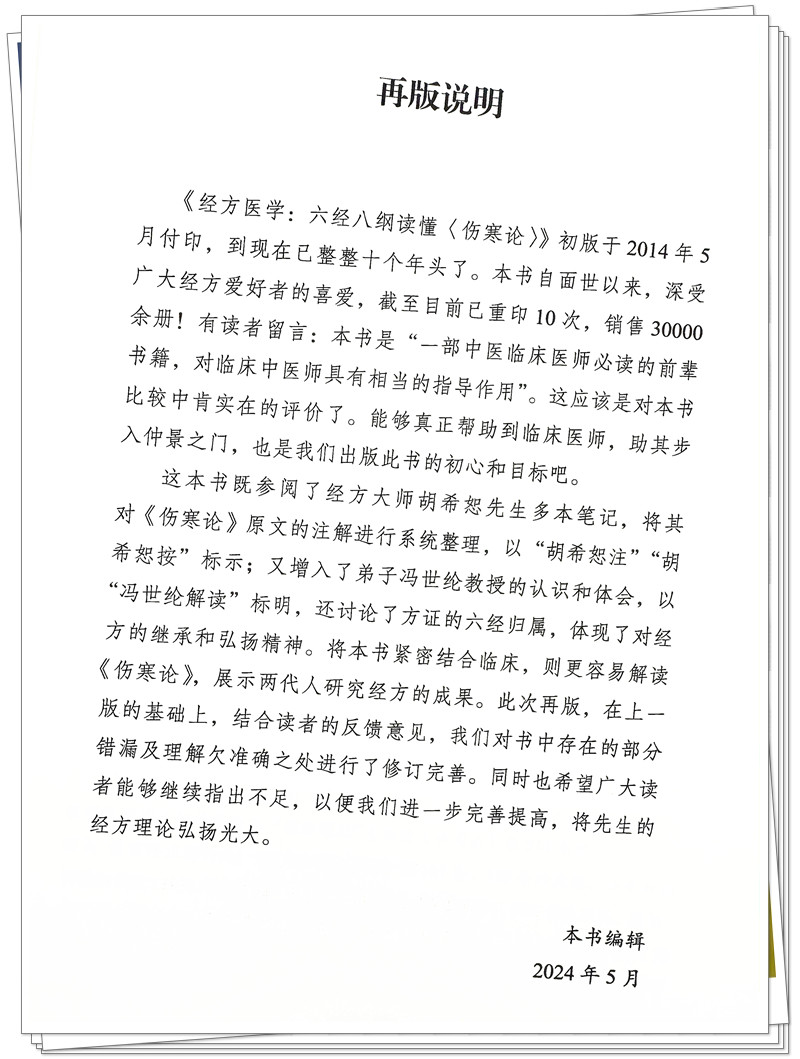 再版说明

《经方医学：六经八纲读懂〈伤寒论〉》初版于2014年5月付印，到现在已整整十个年头了。本书自面世以来，深受广大经方爱好者的喜爱，截至目前已重印10次，销售30000余册！有读者留言：本书是“一部中医临床医师必读的前辈书籍，对临床中医师具有相当的指导作用”。这应该是对本书比较中肯实在的评价了。能够真正帮助到临床医师，助其步入仲景之门，也是我们出版此书的初心和目标吧。

这本书既参阅了经方大师胡希恕先生多本笔记，将其对《伤寒论》原文的注解进行系统整理，以“胡希恕注”“胡希恕按”标示；又增入了弟子冯世纶教授的认识和体会，以“冯世纶解读”标明，还讨论了方证的六经归属，体现了对经方的继承和弘扬精神。将本书紧密结合临床，则更容易解读《伤寒论》，展示两代人研究经方的成果。此次再版，在上一版的基础上，结合读者的反馈意见，我们对书中存在的部分错漏及理解欠准确之处进行了修订完善。同时也希望广大读者能够继续指出不足，以便我们进一步完善提高，将先生的经方理论弘扬光大。

本书编辑
2024年5月